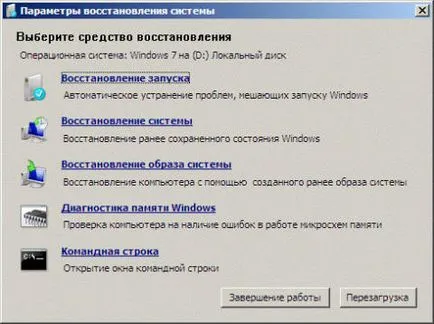 Параметры восстановления системы

Выберите средство восстановления

Операционная система: Windows 7 на (D:) Локальный диск

Восстановление запуска
Автоматическое устранение проблем, мешающих запуску Windows

Восстановление системы
Восстановление ранее сохраненного состояния Windows

Восстановление образа системы
Восстановление компьютера с помощью созданного ранее образа системы

Диагностика памяти Windows
Проверка компьютера на наличие ошибок в работе микросхем памяти

Командная строка
Открытие окна командной строки

Завершение работы
Перезагрузка